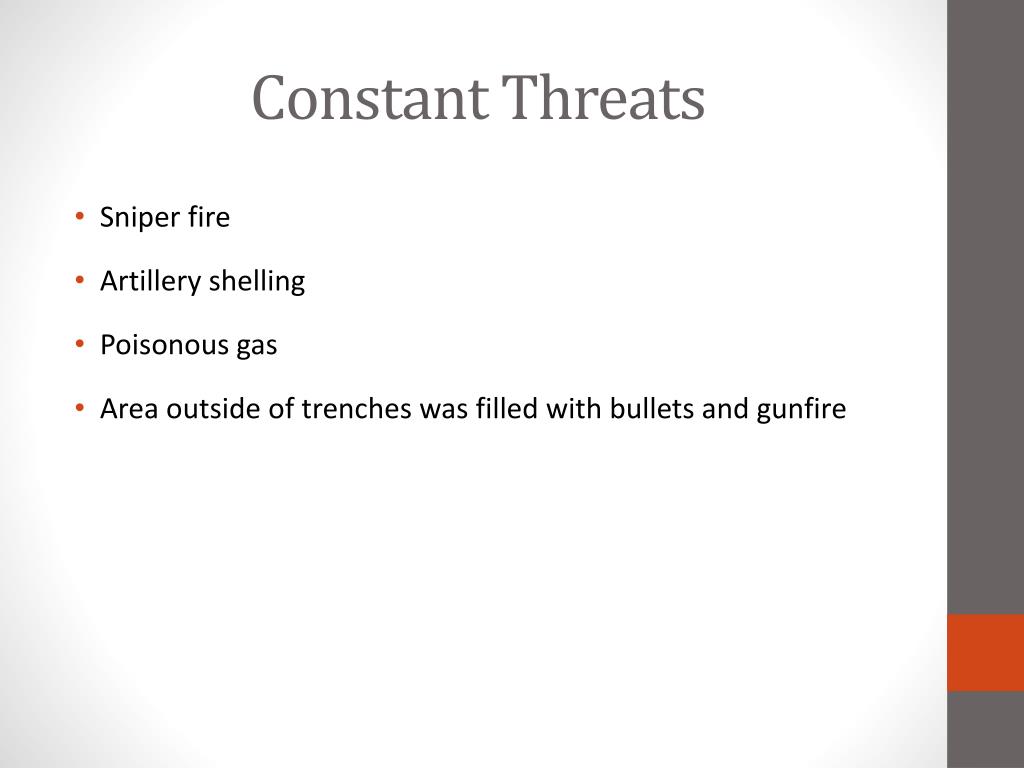 Constant Threats

• Sniper fire
• Artillery shelling
• Poisonous gas
• Area outside of trenches was filled with bullets and gunfire